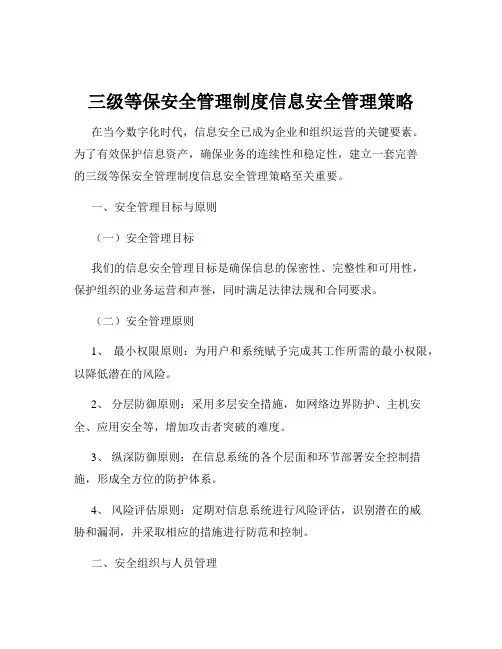 三级等保安全管理制度信息安全管理策略

在当今数字化时代，信息安全已成为企业和组织运营的关键要素。为了有效保护信息资产，确保业务的连续性和稳定性，建立一套完善的三级等保安全管理制度信息安全管理策略至关重要。

一、安全管理目标与原则

（一）安全管理目标

我们的信息安全管理目标是确保信息的保密性、完整性和可用性，保护组织的业务运营和声誉，同时满足法律法规和合同要求。

（二）安全管理原则

1、 最小权限原则：为用户和系统赋予完成其工作所需的最小权限，以降低潜在的风险。

2、 分层防御原则：采用多层安全措施，如网络边界防护、主机安全、应用安全等，增加攻击者突破的难度。

3、 纵深防御原则：在信息系统的各个层面和环节部署安全控制措施，形成全方位的防护体系。

4、 风险评估原则：定期对信息系统进行风险评估，识别潜在的威胁和漏洞，并采取相应的措施进行防范和控制。

二、安全组织与人员管理